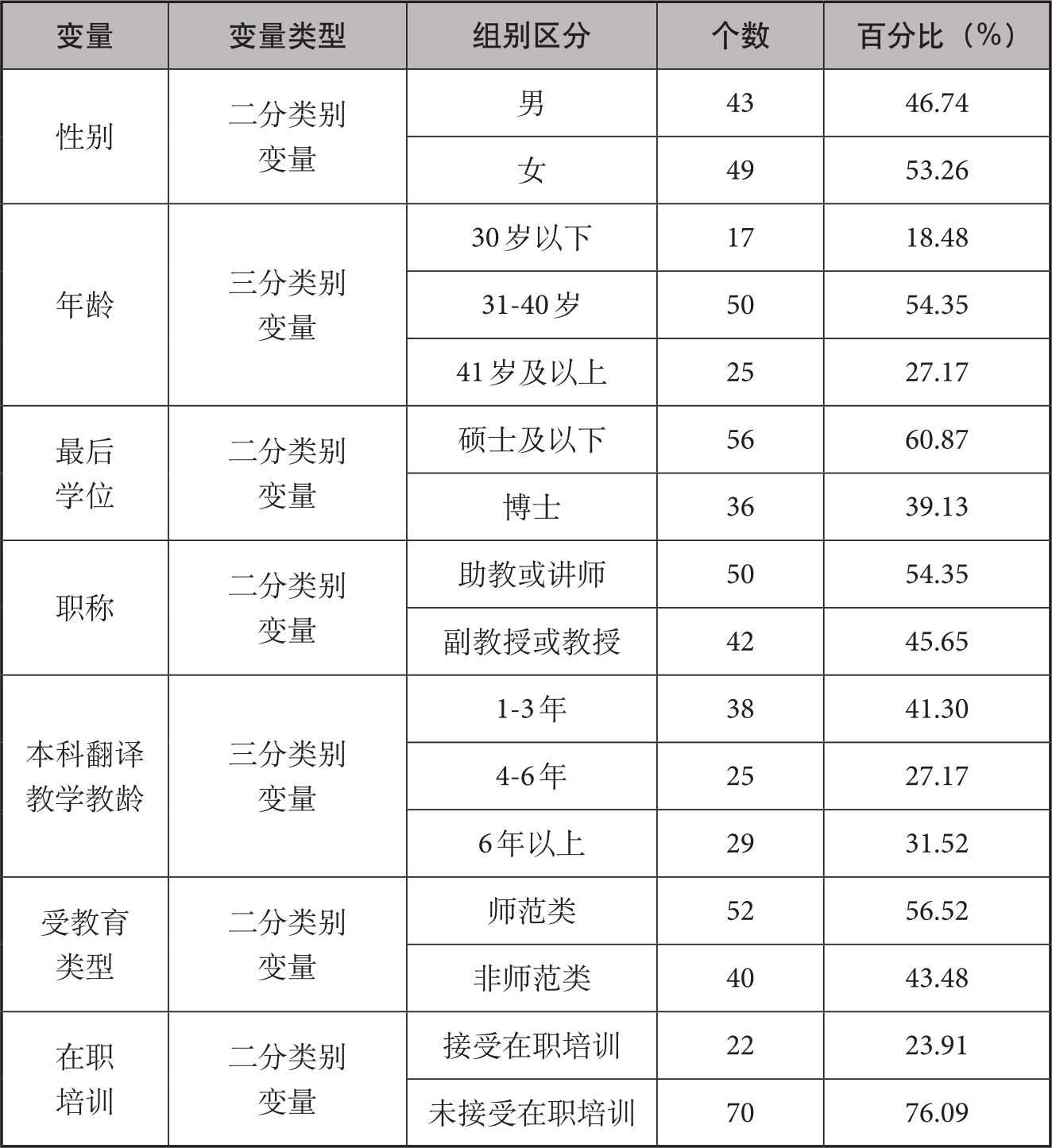 | 变量 | 变量类型 | 组别区分 | 个数 | 百分比（%） |
|---|---|---|---|---|
| 性别 | 二分类别变量 | 男 | 43 | 46.74 |
| | | 女 | 49 | 53.26 |
| 年龄 | 三分类别变量 | 30岁以下 | 17 | 18.48 |
| | | 31-40岁 | 50 | 54.35 |
| | | 41岁及以上 | 25 | 27.17 |
| 最后学位 | 二分类别变量 | 硕士及以下 | 56 | 60.87 |
| | | 博士 | 36 | 39.13 |
| 职称 | 二分类别变量 | 助教或讲师 | 50 | 54.35 |
| | | 副教授或教授 | 42 | 45.65 |
| 本科翻译教学教龄 | 三分类别变量 | 1-3年 | 38 | 41.30 |
| | | 4-6年 | 25 | 27.17 |
| | | 6年以上 | 29 | 31.52 |
| 受教育类型 | 二分类别变量 | 师范类 | 52 | 56.52 |
| | | 非师范类 | 40 | 43.48 |
| 在职培训 | 二分类别变量 | 接受在职培训 | 22 | 23.91 |
| | | 未接受在职培训 | 70 | 76.09 |